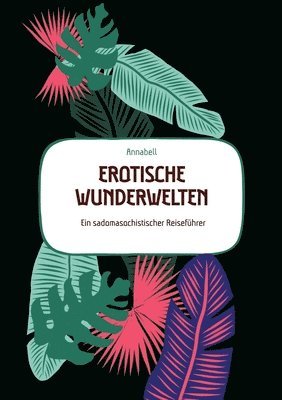 Annabell

EROTISCHE WUNDERWELTEN

Ein sadomasochistischer Reiseführer